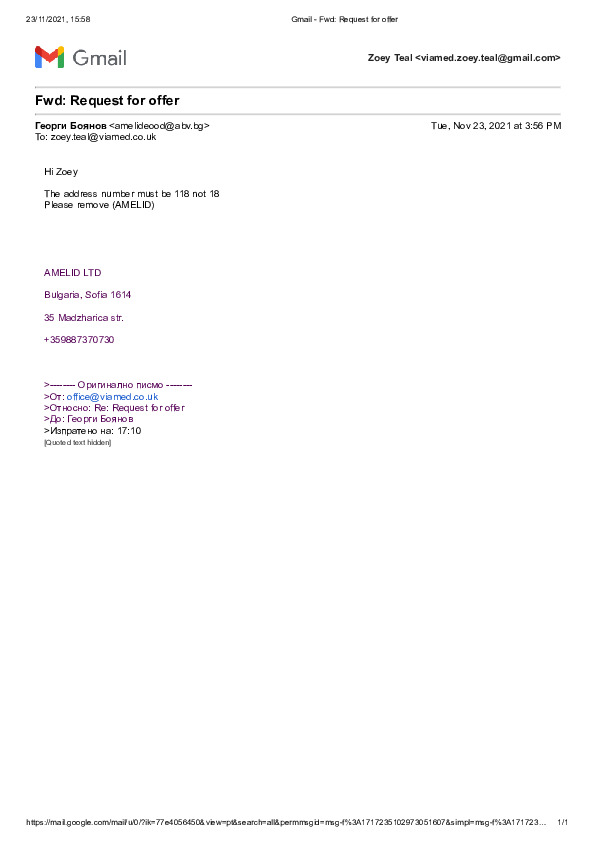 23/11/2021, 15:58 Gmail - Fwd: Request for offer

Gmail

Zoey Teal <viamed.zoey.teal@gmail.com>

Fwd: Request for offer

Георги Боянов <amelideood@abv.bg> Tue, Nov 23, 2021 at 3:56 PM
To: zoey.teal@viamed.co.uk

Hi Zoey

The address number must be 118 not 18
Please remove (AMELID)

AMELID LTD

Bulgaria, Sofia 1614

35 Madzharica str.

+359887370730

>-------- Оригинално писмо --------
>От: office@viamed.co.uk
>Относно: Re: Request for offer
>До: Георги Боянов
>Изпратено на: 17:10
[Quoted text hidden]

https://mail.google.com/mail/u/0/?ik=77e4056450&view=pt&search=all&permmsgid=msg-f%3A1717235102973051607&simpl=msg-f%3A171723... 1/1